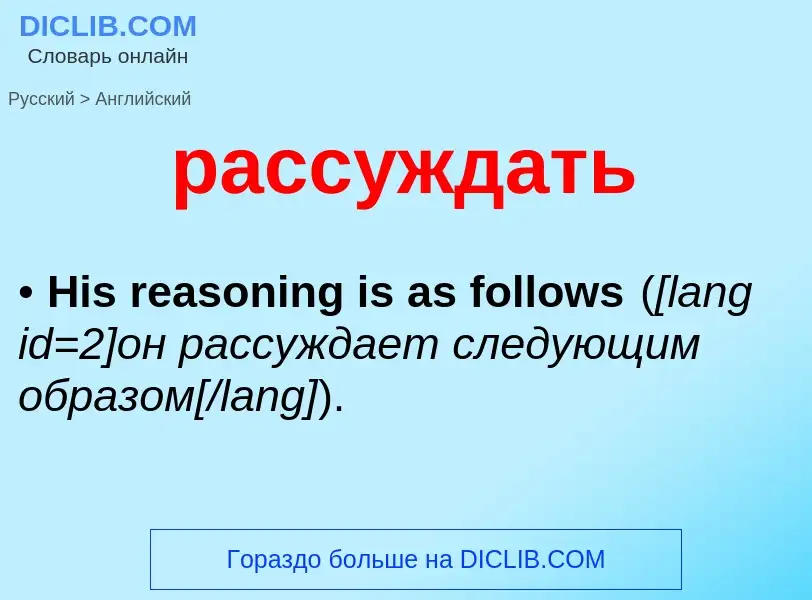 DICLIB.COM
Словарь онлайн

Русский > Английский

рассуждать

• His reasoning is as follows ([lang id=2]он рассуждает следующим образом[/lang]).

Гораздо больше на DICLIB.COM